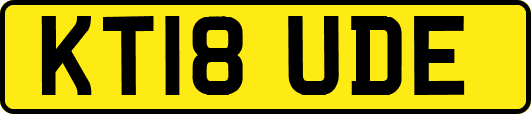 KT18 UDE